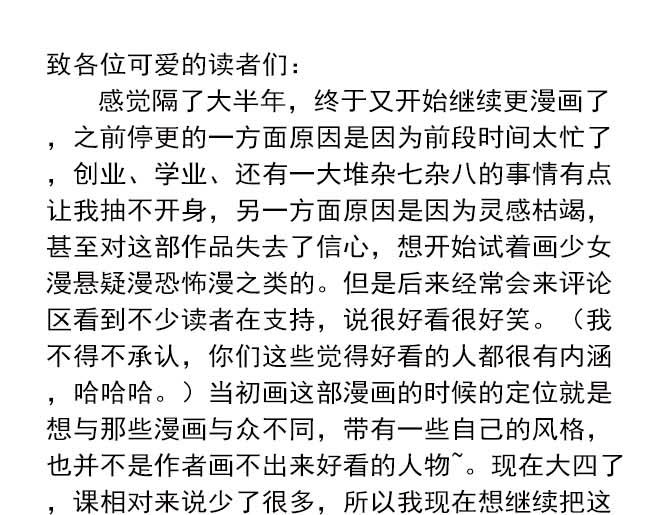 致各位可爱的读者们：

感觉隔了大半年，终于又开始继续更漫画了，之前停更的一方面原因是因为前段时间太忙了，创业、学业、还有一大堆杂七杂八的事情有点让我抽不开身，另一方面原因是因为灵感枯竭，甚至对这部作品失去了信心，想开始试着画少女漫悬疑漫恐怖漫之类的。但是后来经常会来评论区看到不少读者在支持，说很好看很好笑。（我不得不承认，你们这些觉得好看的人都很有内涵，哈哈哈。）当初画这部漫画的时候的定位就是想与那些漫画与众不同，带有一些自己的风格，也并不是作者画不出来好看的人物~。现在大四了，课相对来说少了很多，所以我现在想继续把这